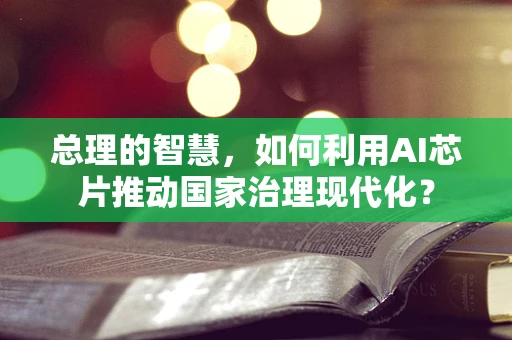 总理的智慧，如何利用AI芯片推动国家治理现代化？